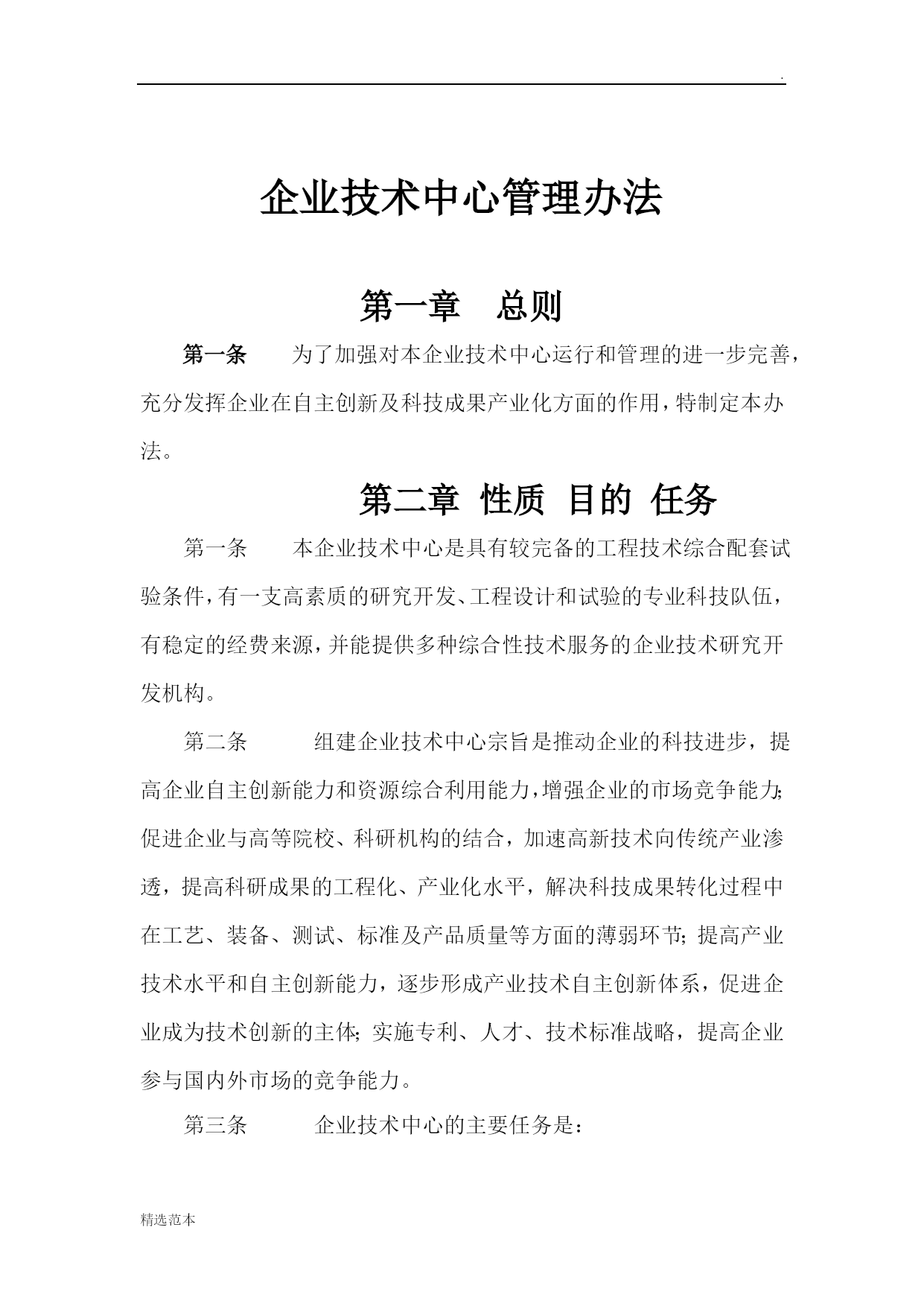 .

企业技术中心管理办法

第一章　总则

第一条　为了加强对本企业技术中心运行和管理的进一步完善，充分发挥企业在自主创新及科技成果产业化方面的作用，特制定本办法。

第二章　性质　目的　任务

第一条　本企业技术中心是具有较完备的工程技术综合配套试验条件，有一支高素质的研究开发、工程设计和试验的专业科技队伍，有稳定的经费来源，并能提供多种综合性技术服务的企业技术研究开发机构。

第二条　组建企业技术中心宗旨是推动企业的科技进步，提高企业自主创新能力和资源综合利用能力，增强企业的市场竞争能力；促进企业与高等院校、科研机构的结合，加速高新技术向传统产业渗透，提高科研成果的工程化、产业化水平，解决科技成果转化过程中在工艺、装备、测试、标准及产品质量等方面的薄弱环节；提高产业技术水平和自主创新能力，逐步形成产业技术自主创新体系，促进企业成为技术创新的主体；实施专利、人才、技术标准战略，提高企业参与国内外市场的竞争能力。

第三条　企业技术中心的主要任务是：

精选范本